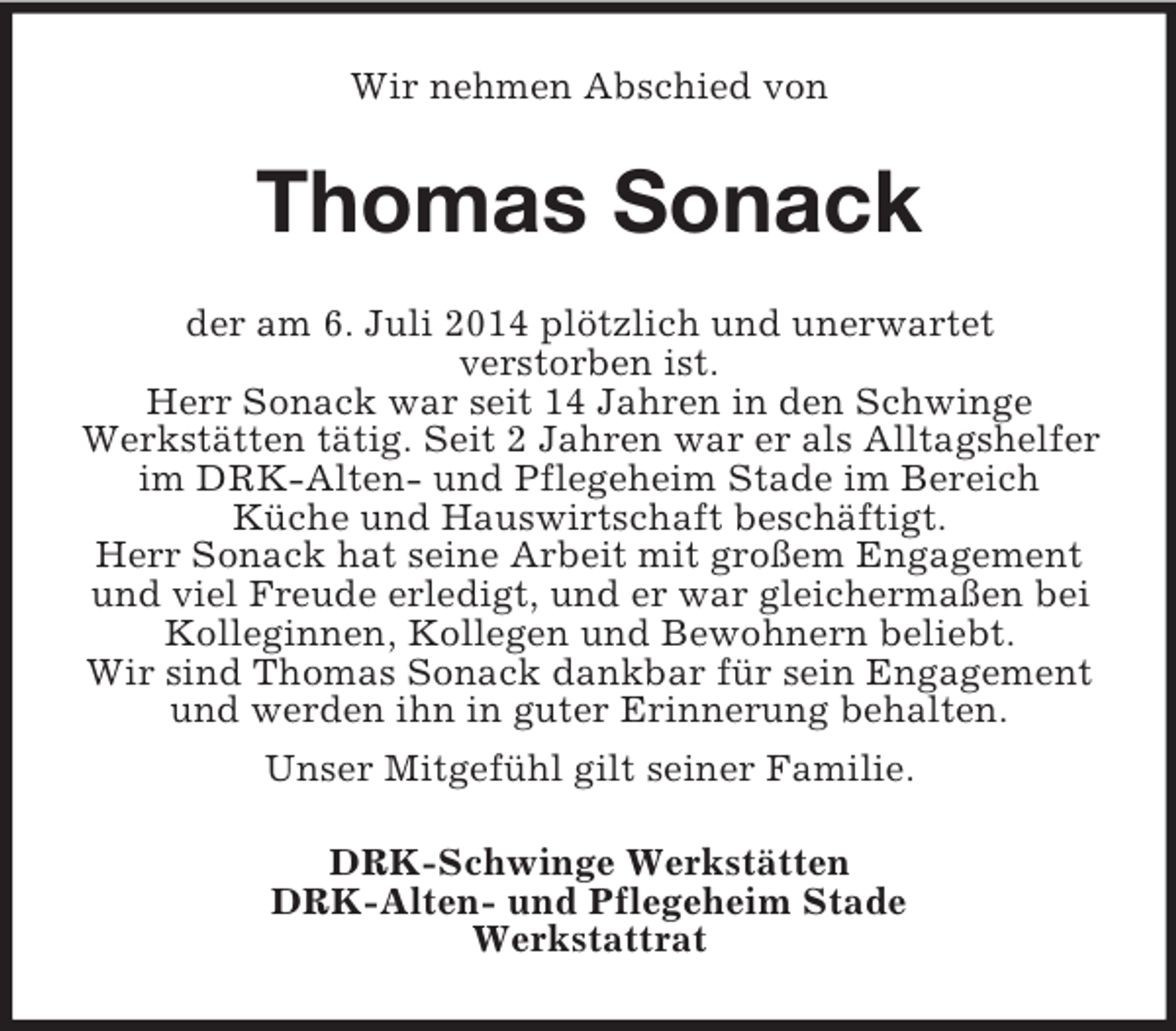 Wir nehmen Abschied von

Thomas Sonack

der am 6. Juli 2014 plötzlich und unerwartet verstorben ist.
Herr Sonack war seit 14 Jahren in den Schwinge Werkstätten tätig. Seit 2 Jahren war er als Alltagshelfer im DRK-Alten- und Pflegeheim Stade im Bereich Küche und Hauswirtschaft beschäftigt.
Herr Sonack hat seine Arbeit mit großem Engagement und viel Freude erledigt, und er war gleichermaßen bei Kolleginnen, Kollegen und Bewohnern beliebt.
Wir sind Thomas Sonack dankbar für sein Engagement und werden ihn in guter Erinnerung behalten.

Unser Mitgefühl gilt seiner Familie.

DRK-Schwinge Werkstätten
DRK-Alten- und Pflegeheim Stade
Werkstattrat